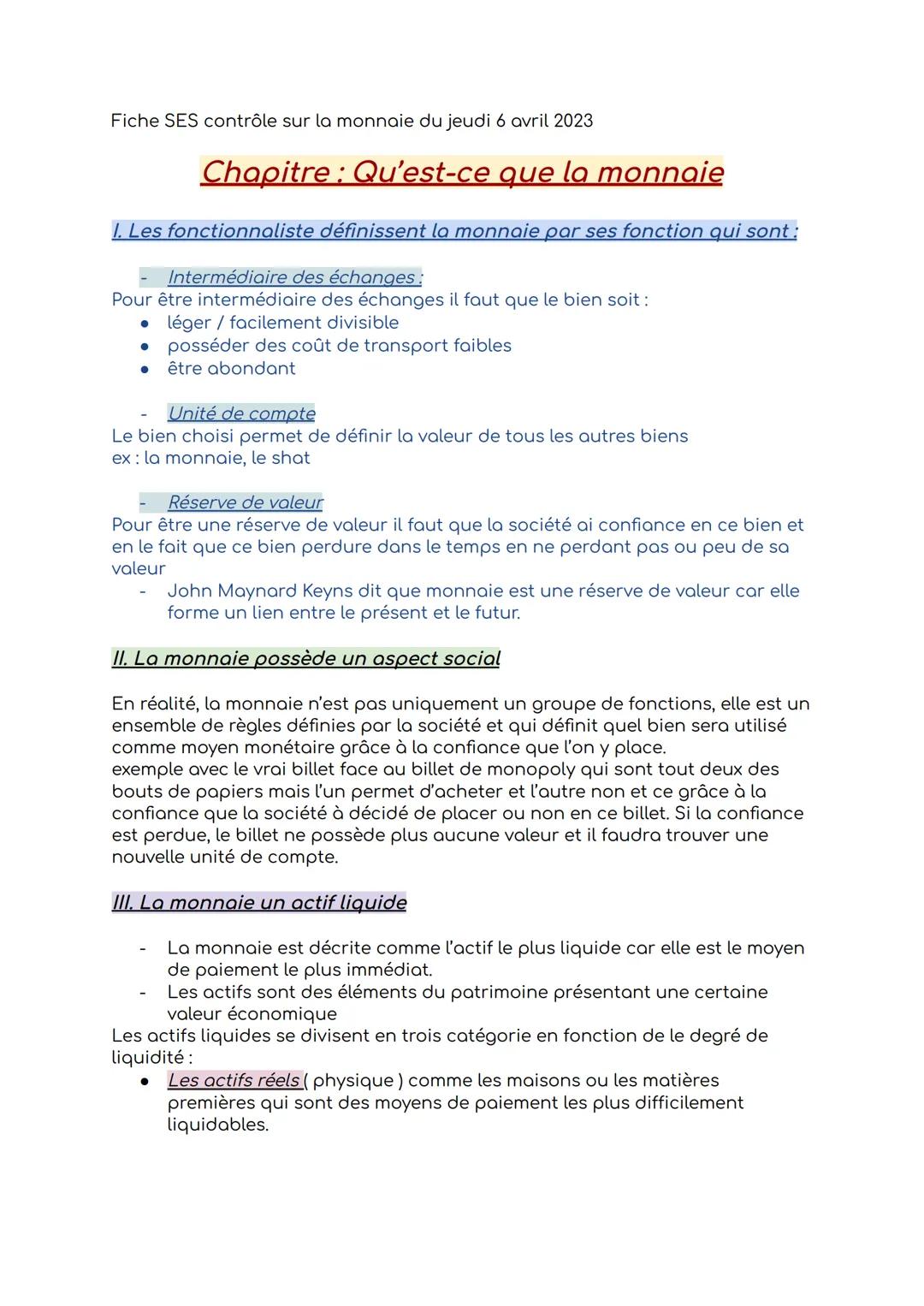 Fiche SES contrôle sur la monnaie du jeudi 6 avril 2023

Chapitre : Qu'est-ce que la monnaie

I. Les fonctionnaliste définissent la monnaie par ses fonction qui sont :

- Intermédiaire des échanges :
Pour être intermédiaire des échanges il faut que le bien soit :
● léger / facilement divisible
● posséder des coût de transport faibles
● être abondant

- Unité de compte
Le bien choisi permet de définir la valeur de tous les autres biens
ex : la monnaie, le shat

- Réserve de valeur
Pour être une réserve de valeur il faut que la société ai confiance en ce bien et en le fait que ce bien perdure dans le temps en ne perdant pas ou peu de sa valeur
- John Maynard Keyns dit que monnaie est une réserve de valeur car elle forme un lien entre le présent et le futur.

II. La monnaie possède un aspect social

En réalité, la monnaie n'est pas uniquement un groupe de fonctions, elle est un ensemble de règles définies par la société et qui définit quel bien sera utilisé comme moyen monétaire grâce à la confiance que l'on y place.
exemple avec le vrai billet face au billet de monopoly qui sont tout deux des bouts de papiers mais l'un permet d'acheter et l'autre non et ce grâce à la confiance que la société à décidé de placer ou non en ce billet. Si la confiance est perdue, le billet ne possède plus aucune valeur et il faudra trouver une nouvelle unité de compte.

III. La monnaie un actif liquide

- La monnaie est décrite comme l'actif le plus liquide car elle est le moyen de paiement le plus immédiat.
- Les actifs sont des éléments du patrimoine présentant une certaine valeur économique
Les actifs liquides se divisent en trois catégorie en fonction de le degré de liquidité :
● Les actifs réels ( physique ) comme les maisons ou les matières premières qui sont des moyens de paiement les plus difficilement liquidables.